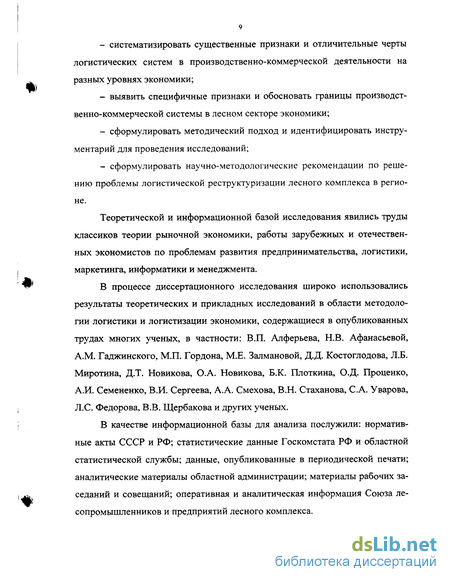 9

– систематизировать существенные признаки и отличительные черты логистических систем в производственно-коммерческой деятельности на разных уровнях экономики;

– выявить специфичные признаки и обосновать границы производственно-коммерческой системы в лесном секторе экономики;

– сформулировать методический подход и идентифицировать инструментарий для проведения исследований;

– сформулировать научно-методологические рекомендации по решению проблемы логистической реструктуризации лесного комплекса в регионе.

Теоретической и информационной базой исследования явились труды классиков теории рыночной экономики, работы зарубежных и отечественных экономистов по проблемам развития предпринимательства, логистики, маркетинга, информатики и менеджмента.

В процессе диссертационного исследования широко использовались результаты теоретических и прикладных исследований в области методологии логистики и логистизации экономики, содержащиеся в опубликованных трудах многих ученых, в частности: В.П. Алферьева, Н.В. Афанасьевой, А.М. Гаджинского, М.П. Гордона, М.Е. Залмановой, Д.Д. Костоглодова, Л.Б. Миротина, Д.Т. Новикова, О.А. Новикова, Б.К. Плоткина, О.Д. Проценко, А.И. Семененко, В.И. Сергеева, А.А. Смехова, В.Н. Стаханова, С.А. Уварова, Л.С. Федорова, В.В. Щербакова и других ученых.

В качестве информационной базы для анализа послужили: нормативные акты СССР и РФ; статистические данные Госкомстата РФ и областной статистической службы; данные, опубликованные в периодической печати; аналитические материалы областной администрации; материалы рабочих заседаний и совещаний; оперативная и аналитическая информация Союза лесопромышленников и предприятий лесного комплекса.

dsLib.net
библиотека диссертаций